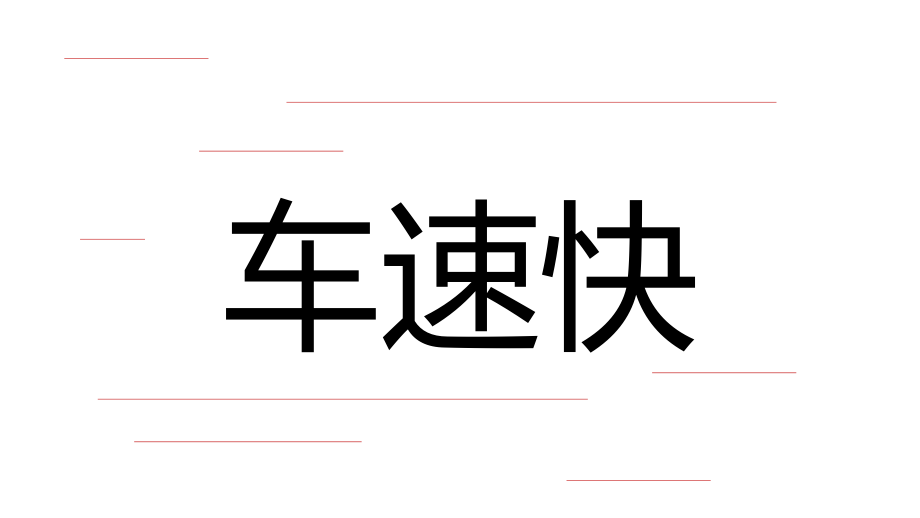 车速快